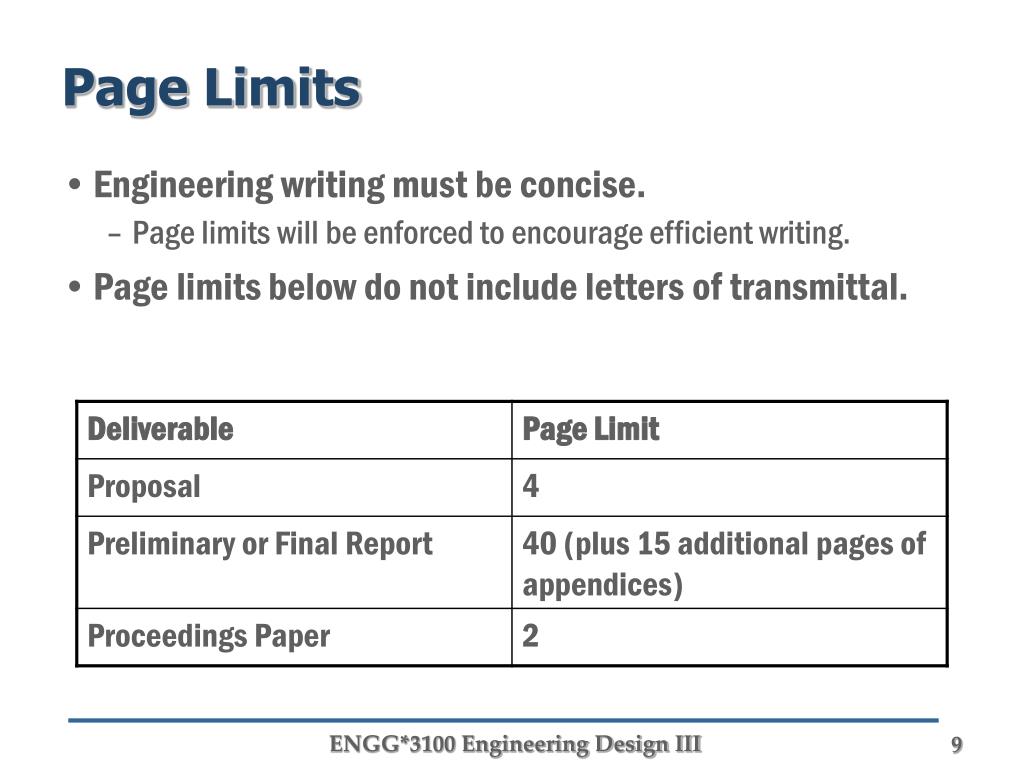 Page Limits

• Engineering writing must be concise.
– Page limits will be enforced to encourage efficient writing.
• Page limits below do not include letters of transmittal.

| Deliverable | Page Limit |
|---|---|
| Proposal | 4 |
| Preliminary or Final Report | 40 (plus 15 additional pages of appendices) |
| Proceedings Paper | 2 |

ENGG*3100 Engineering Design III

9